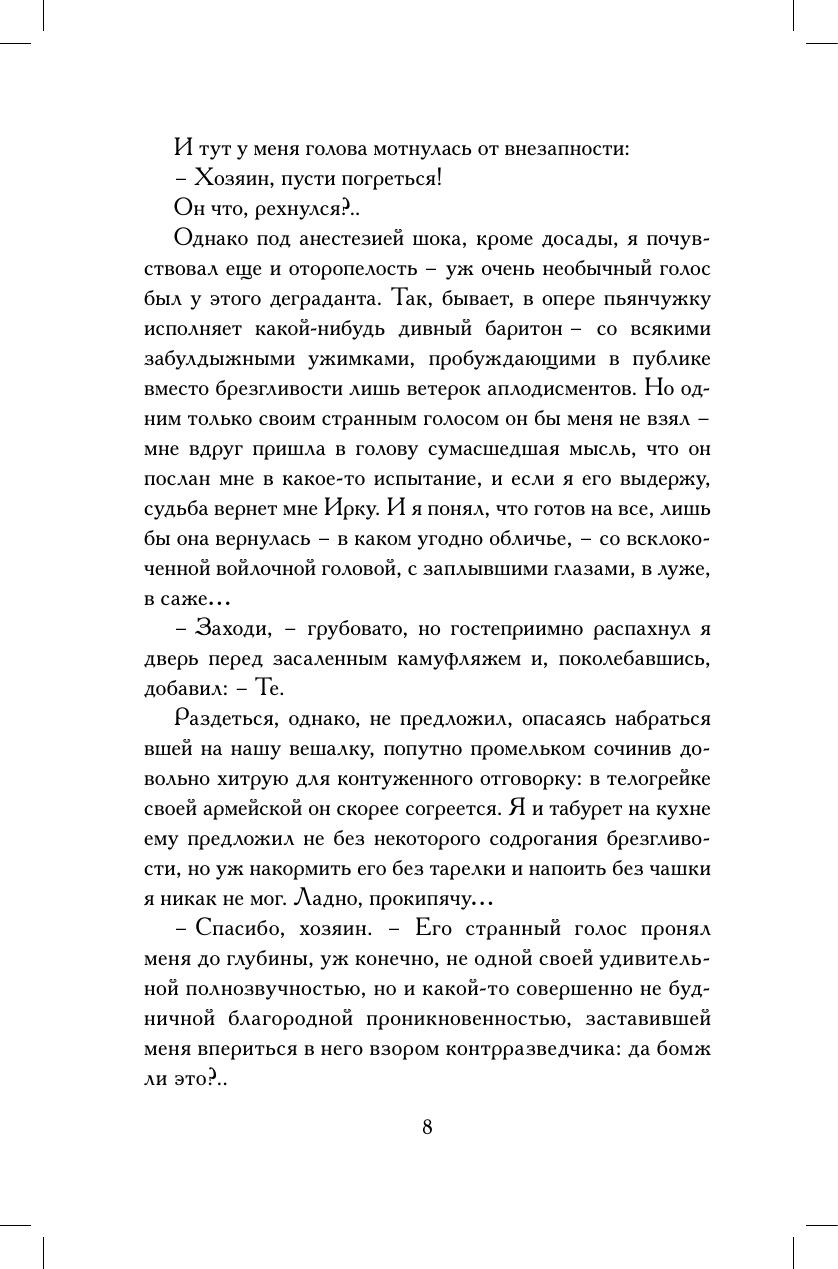 И тут у меня голова мотнулась от внезапности:

– Хозяин, пусти погреться!

Он что, рехнулся?..

Однако под анестезией шока, кроме досады, я почувствовал еще и оторопелость – уж очень необычный голос был у этого деграданта. Так, бывает, в опере пьянчужку исполняет какой-нибудь дивный баритон – со всякими забулдыжными ужимками, пробуждающими в публике вместо брезгливости лишь ветерок аплодисментов. Но одним только своим странным голосом он бы меня не взял – мне вдруг пришла в голову сумасшедшая мысль, что он послан мне в какое-то испытание, и если я его выдержу, судьба вернет мне Ирку. И я понял, что готов на все, лишь бы она вернулась – в каком угодно обличье, – со всклокоченной войлочной головой, с заплывшими глазами, в луже, в саже...

– Заходи, – грубовато, но гостеприимно распахнул я дверь перед засаленным камуфляжем и, поколебавшись, добавил: – Те.

Раздеться, однако, не предложил, опасаясь набраться вшей на нашу вешалку, попутно промельком сочинив довольно хитрую для контуженного отговорку: в телогрейке своей армейской он скорее согреется. Я и табурет на кухне ему предложил не без некоторого содрогания брезгливости, но уж накормить его без тарелки и напоить без чашки я никак не мог. Ладно, прокипячу...

– Спасибо, хозяин. – Его странный голос пронял меня до глубины, уж конечно, не одной своей удивительной полнозвучностью, но и какой-то совершенно не будничной благородной проникновенностью, заставившей меня впериться в него взором контрразведчика: да бомж ли это?..

8